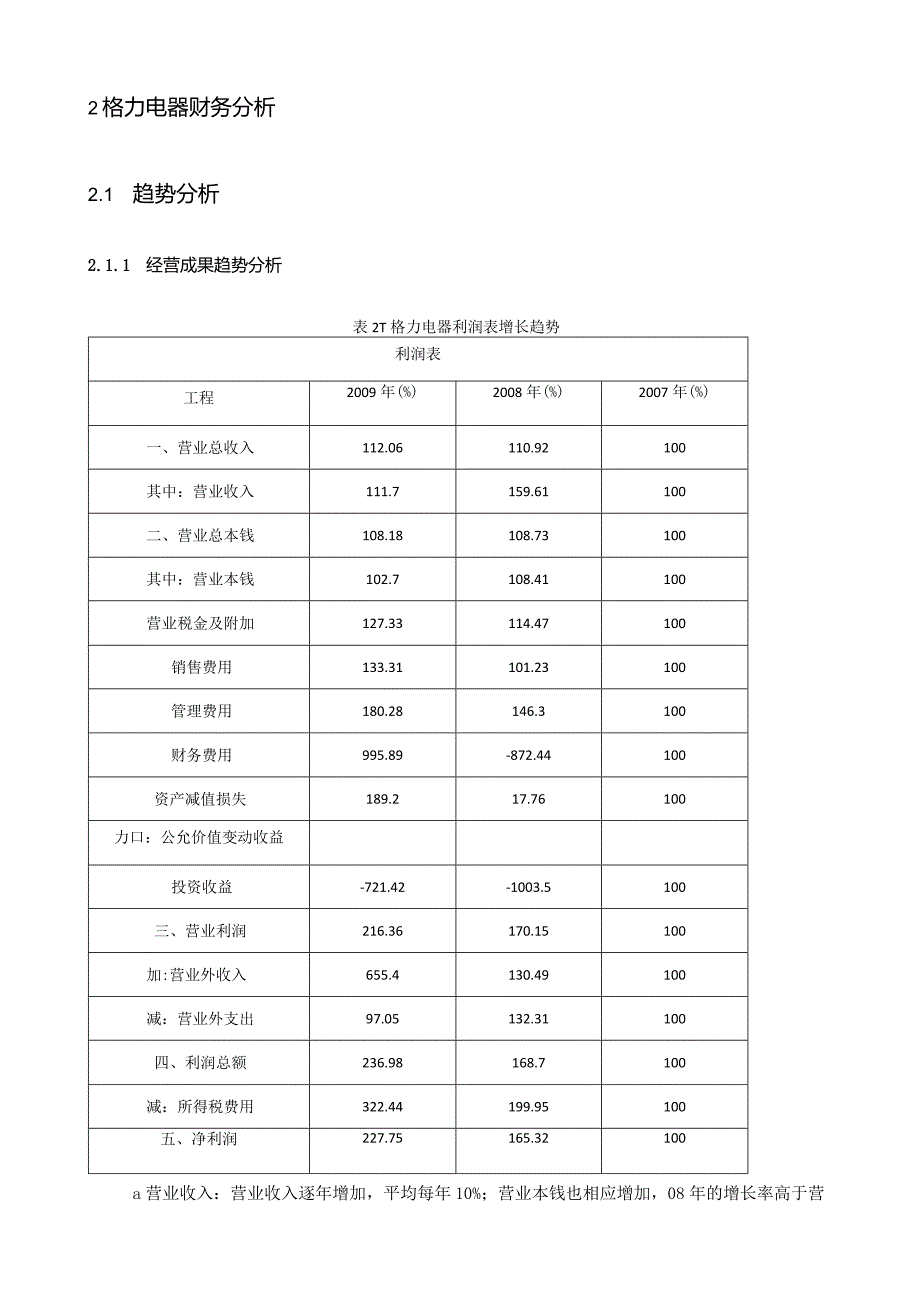 2 格力电器财务分析

2.1　趋势分析

2.1.1　经营成果趋势分析

表 2T 格力电器利润表增长趋势

| 利润表 | | | |
|---|---|---|---|
| 工程 | 2009 年(%) | 2008 年(%) | 2007 年(%) |
| 一、营业总收入 | 112.06 | 110.92 | 100 |
| 其中：营业收入 | 111.7 | 159.61 | 100 |
| 二、营业总本钱 | 108.18 | 108.73 | 100 |
| 其中：营业本钱 | 102.7 | 108.41 | 100 |
| 营业税金及附加 | 127.33 | 114.47 | 100 |
| 销售费用 | 133.31 | 101.23 | 100 |
| 管理费用 | 180.28 | 146.3 | 100 |
| 财务费用 | 995.89 | -872.44 | 100 |
| 资产减值损失 | 189.2 | 17.76 | 100 |
| 力口：公允价值变动收益 | | | |
| 投资收益 | -721.42 | -1003.5 | 100 |
| 三、营业利润 | 216.36 | 170.15 | 100 |
| 加:营业外收入 | 655.4 | 130.49 | 100 |
| 减：营业外支出 | 97.05 | 132.31 | 100 |
| 四、利润总额 | 236.98 | 168.7 | 100 |
| 减：所得税费用 | 322.44 | 199.95 | 100 |
| 五、净利润 | 227.75 | 165.32 | 100 |

a 营业收入：营业收入逐年增加，平均每年 10%；营业本钱也相应增加，08 年的增长率高于营